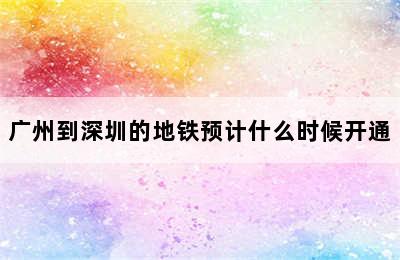 广州到深圳的地铁预计什么时候开通